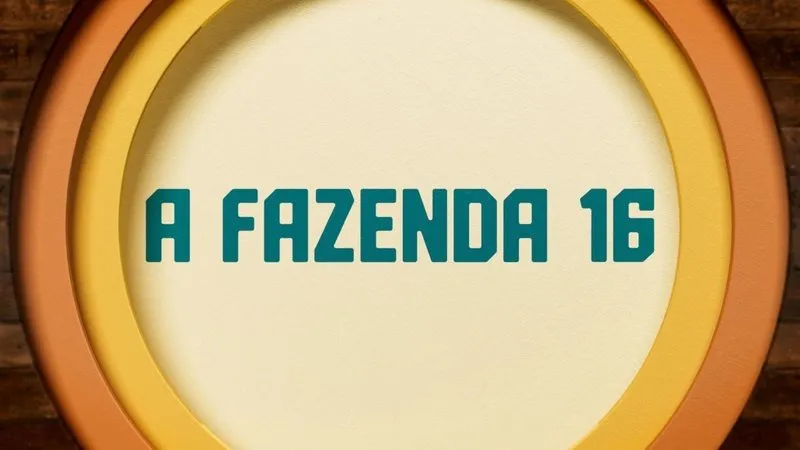 A FAZENDA 16